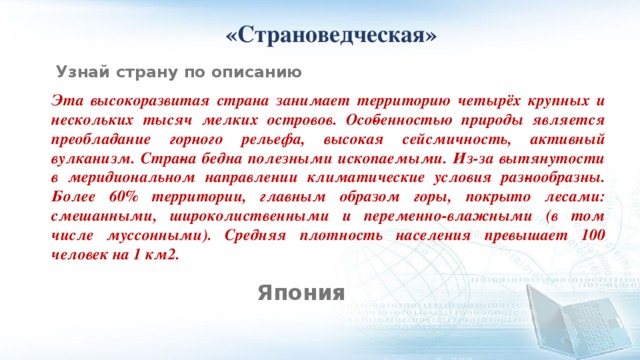 «Страноведческая»

Узнай страну по описанию

Эта высокоразвитая страна занимает территорию четырёх крупных и нескольких тысяч мелких островов. Особенностью природы является преобладание горного рельефа, высокая сейсмичность, активный вулканизм. Страна бедна полезными ископаемыми. Из-за вытянутости в меридиональном направлении климатические условия разнообразны. Более 60% территории, главным образом горы, покрыто лесами: смешанными, широколиственными и переменно-влажными (в том числе муссонными). Средняя плотность населения превышает 100 человек на 1 км2.

Япония